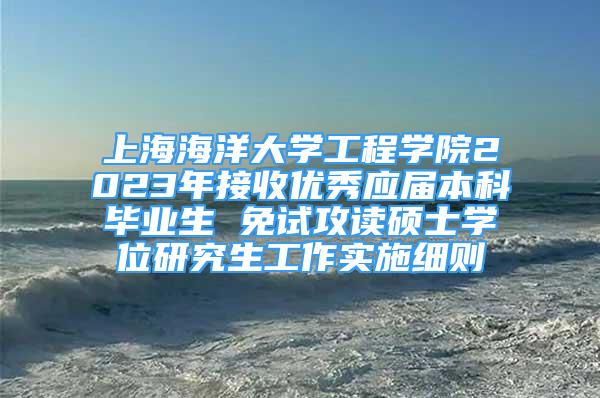 上海海洋大学工程学院2023年接收优秀应届本科毕业生 免试攻读硕士学位研究生工作实施细则